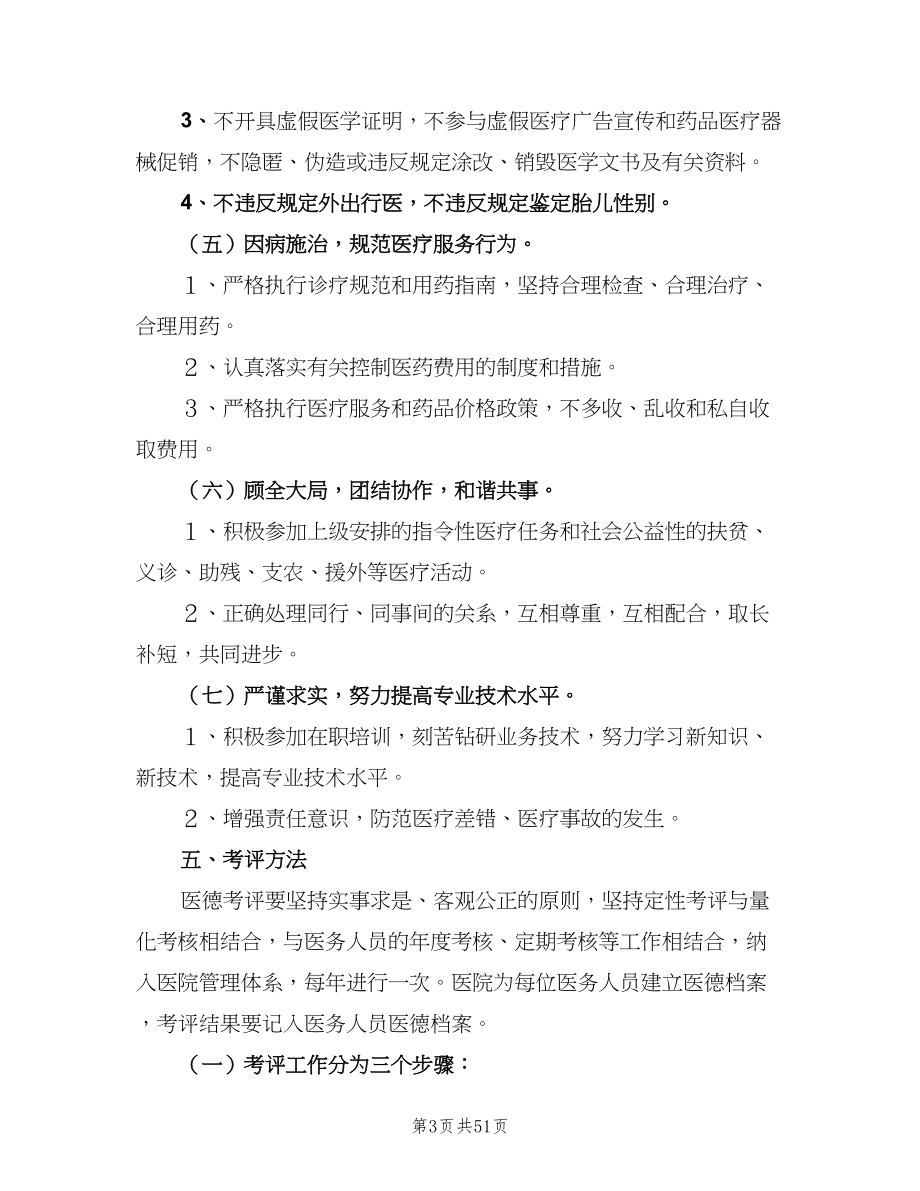 3、不开具虚假医学证明，不参与虚假医疗广告宣传和药品医疗器械促销，不隐匿、伪造或违反规定涂改、销毁医学文书及有关资料。

4、不违反规定外出行医，不违反规定鉴定胎儿性别。

（五）因病施治，规范医疗服务行为。

１、严格执行诊疗规范和用药指南，坚持合理检查、合理治疗、合理用药。

２、认真落实有关控制医药费用的制度和措施。

３、严格执行医疗服务和药品价格政策，不多收、乱收和私自收取费用。

（六）顾全大局，团结协作，和谐共事。

１、积极参加上级安排的指令性医疗任务和社会公益性的扶贫、义诊、助残、支农、援外等医疗活动。

２、正确处理同行、同事间的关系，互相尊重，互相配合，取长补短，共同进步。

（七）严谨求实，努力提高专业技术水平。

１、积极参加在职培训，刻苦钻研业务技术，努力学习新知识、新技术，提高专业技术水平。

２、增强责任意识，防范医疗差错、医疗事故的发生。

五、考评方法

医德考评要坚持实事求是、客观公正的原则，坚持定性考评与量化考核相结合，与医务人员的年度考核、定期考核等工作相结合，纳入医院管理体系，每年进行一次。医院为每位医务人员建立医德档案，考评结果要记入医务人员医德档案。

（一）考评工作分为三个步骤：

第3页 共51页